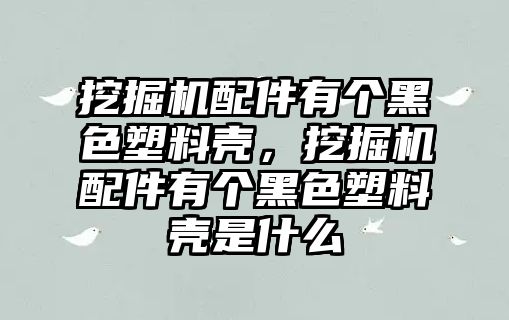 挖掘机配件有个黑色塑料壳，挖掘机配件有个黑色塑料壳是什么